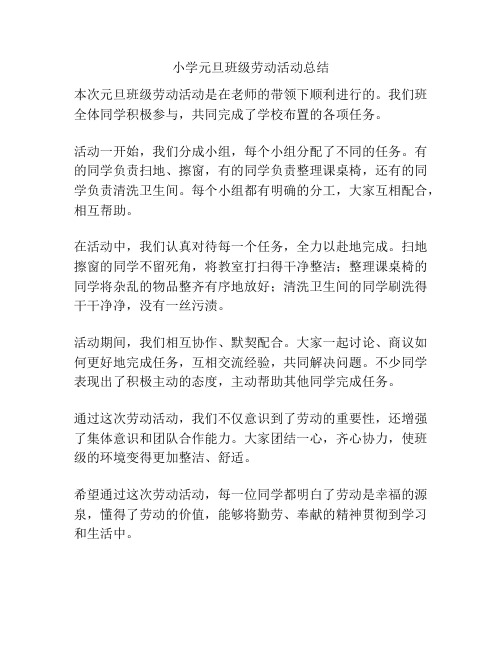 小学元旦班级劳动活动总结

本次元旦班级劳动活动是在老师的带领下顺利进行的。我们班全体同学积极参与，共同完成了学校布置的各项任务。

活动一开始，我们分成小组，每个小组分配了不同的任务。有的同学负责扫地、擦窗，有的同学负责整理课桌椅，还有的同学负责清洗卫生间。每个小组都有明确的分工，大家互相配合，相互帮助。

在活动中，我们认真对待每一个任务，全力以赴地完成。扫地擦窗的同学不留死角，将教室打扫得干净整洁；整理课桌椅的同学将杂乱的物品整齐有序地放好；清洗卫生间的同学刷洗得干干净净，没有一丝污渍。

活动期间，我们相互协作、默契配合。大家一起讨论、商议如何更好地完成任务，互相交流经验，共同解决问题。不少同学表现出了积极主动的态度，主动帮助其他同学完成任务。

通过这次劳动活动，我们不仅意识到了劳动的重要性，还增强了集体意识和团队合作能力。大家团结一心，齐心协力，使班级的环境变得更加整洁、舒适。

希望通过这次劳动活动，每一位同学都明白了劳动是幸福的源泉，懂得了劳动的价值，能够将勤劳、奉献的精神贯彻到学习和生活中。